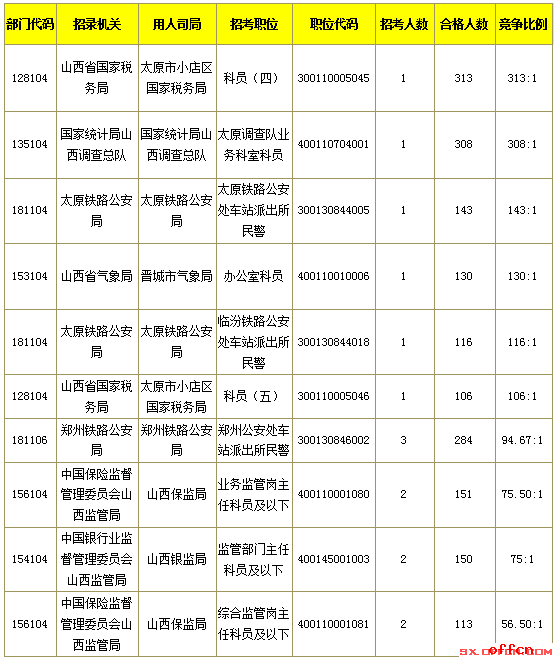 | 部门代码 | 招录机关 | 用人司局 | 招考职位 | 职位代码 | 招考人数 | 合格人数 | 竞争比例 |
|---|---|---|---|---|---|---|---|
| 128104 | 山西省国家税务局 | 太原市小店区国家税务局 | 科员（四） | 300110005045 | 1 | 313 | 313:1 |
| 135104 | 国家统计局山西调查总队 | 国家统计局山西调查总队 | 太原调查队业务科室科员 | 400110704001 | 1 | 308 | 308:1 |
| 181104 | 太原铁路公安局 | 太原铁路公安局 | 太原铁路公安处车站派出所民警 | 300130844005 | 1 | 143 | 143:1 |
| 153104 | 山西省气象局 | 晋城市气象局 | 办公室科员 | 400110010006 | 1 | 130 | 130:1 |
| 181104 | 太原铁路公安局 | 太原铁路公安局 | 临汾铁路公安处车站派出所民警 | 300130844018 | 1 | 116 | 116:1 |
| 128104 | 山西省国家税务局 | 太原市小店区国家税务局 | 科员（五） | 300110005046 | 1 | 106 | 106:1 |
| 181106 | 郑州铁路公安局 | 郑州铁路公安局 | 郑州公安处车站派出所民警 | 300130846002 | 3 | 284 | 94.67:1 |
| 156104 | 中国保险监督管理委员会山西监管局 | 山西保监局 | 业务监管岗主任科员及以下 | 400110001080 | 2 | 151 | 75.50:1 |
| 154104 | 中国银行业监督管理委员会山西监管局 | 山西银监局 | 监管部门主任科员及以下 | 400145001003 | 2 | 150 | 75:1 |
| 156104 | 中国保险监督管理委员会山西监管局 | 山西保监局 | 综合监管岗主任科员及以下 | 400110001081 | 2 | 113 | 56.50:1 |

sx.offcn.com